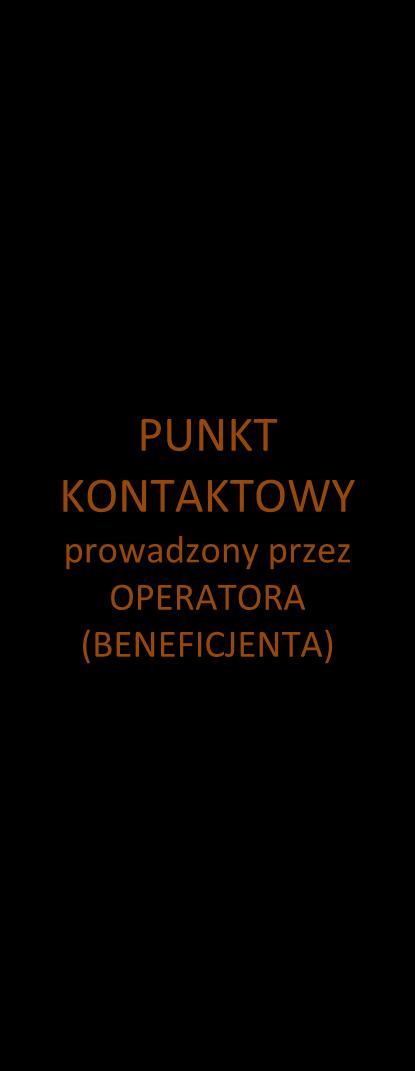 PUNKT KONTAKTOWY prowadzony przez OPERATORA (BENEFICJENTA)